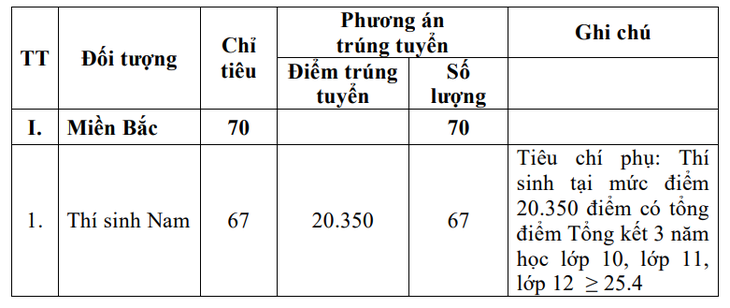 | TT | Đối tượng | Chỉ tiêu | Phương án trúng tuyển: Điểm trúng tuyển | Phương án trúng tuyển: Số lượng | Ghi chú |
|---|---|---|---|---|---|
| I. | Miền Bắc | 70 | | 70 | |
| 1. | Thí sinh Nam | 67 | 20.350 | 67 | Tiêu chí phụ: Thí sinh tại mức điểm 20.350 điểm có tổng điểm Tổng kết 3 năm học lớp 10, lớp 11, lớp 12 $\geq 25.4$ |